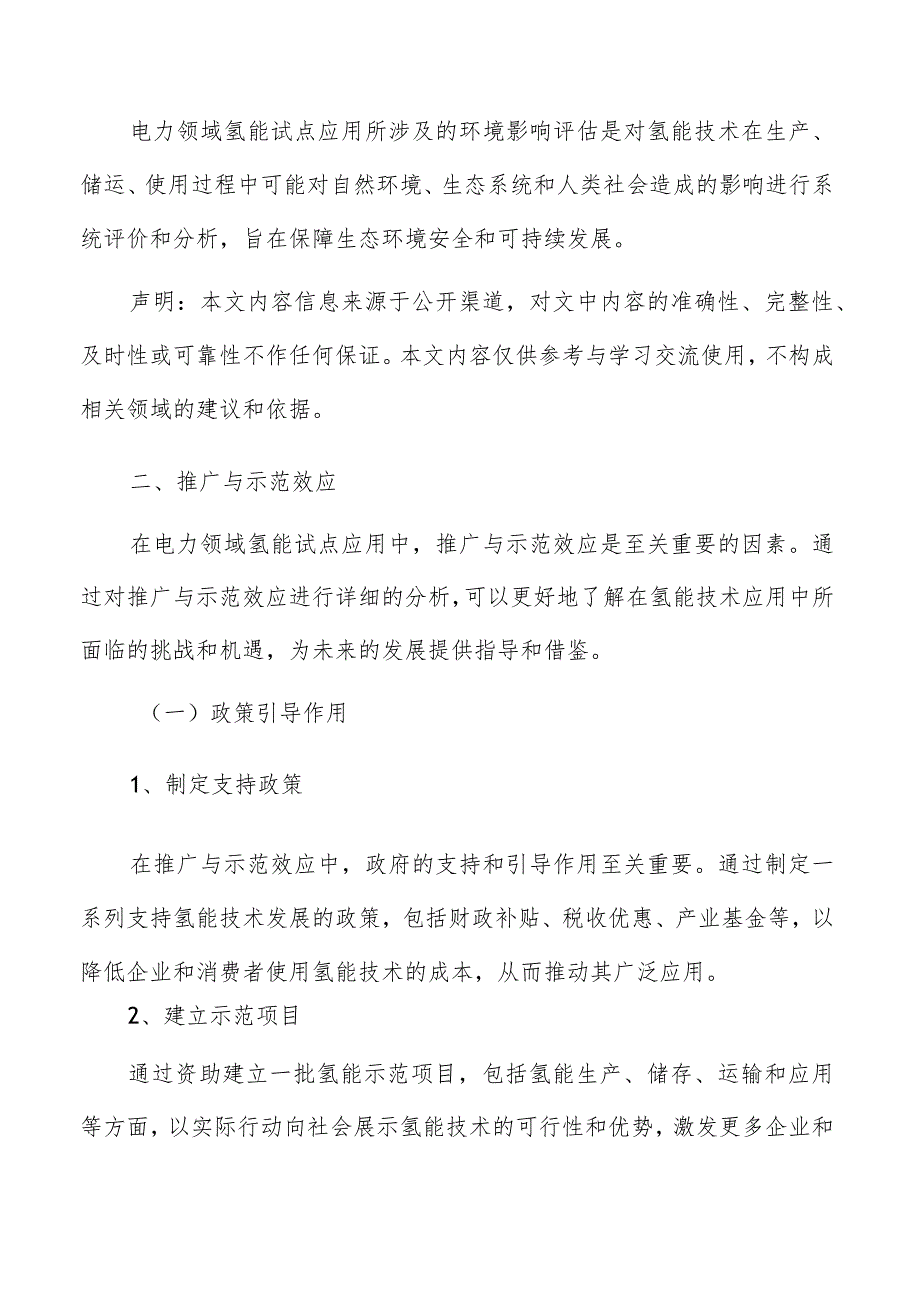 电力领域氢能试点应用所涉及的环境影响评估是对氢能技术在生产、储运、使用过程中可能对自然环境、生态系统和人类社会造成的影响进行系统评价和分析，旨在保障生态环境安全和可持续发展。

声明：本文内容信息来源于公开渠道，对文中内容的准确性、完整性、及时性或可靠性不作任何保证。本文内容仅供参考与学习交流使用，不构成相关领域的建议和依据。

二、推广与示范效应

在电力领域氢能试点应用中，推广与示范效应是至关重要的因素。通过对推广与示范效应进行详细的分析，可以更好地了解在氢能技术应用中所面临的挑战和机遇，为未来的发展提供指导和借鉴。

（一）政策引导作用

1、制定支持政策

在推广与示范效应中，政府的支持和引导作用至关重要。通过制定一系列支持氢能技术发展的政策，包括财政补贴、税收优惠、产业基金等，以降低企业和消费者使用氢能技术的成本，从而推动其广泛应用。

2、建立示范项目

通过资助建立一批氢能示范项目，包括氢能生产、储存、运输和应用等方面，以实际行动向社会展示氢能技术的可行性和优势，激发更多企业和